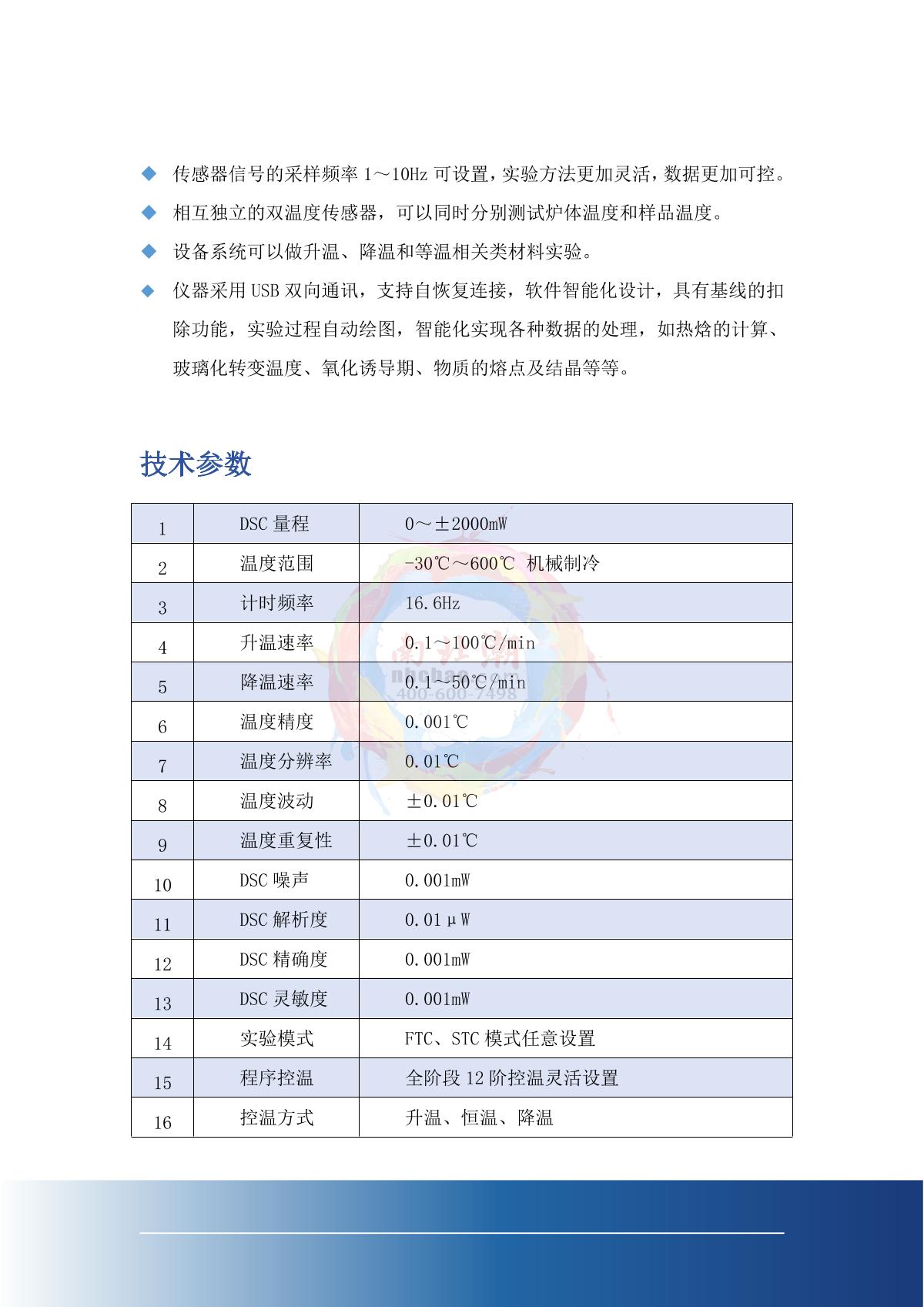 ◆ 传感器信号的采样频率 1～10Hz 可设置，实验方法更加灵活，数据更加可控。

◆ 相互独立的双温度传感器，可以同时分别测试炉体温度和样品温度。

◆ 设备系统可以做升温、降温和等温相关类材料实验。

◆ 仪器采用 USB 双向通讯，支持自恢复连接，软件智能化设计，具有基线的扣除功能，实验过程自动绘图，智能化实现各种数据的处理，如热焓的计算、玻璃化转变温度、氧化诱导期、物质的熔点及结晶等等。

技术参数

| 1 | DSC 量程 | 0～±2000mW |
|---|---|---|
| 2 | 温度范围 | -30℃～600℃ 机械制冷 |
| 3 | 计时频率 | 16.6Hz |
| 4 | 升温速率 | 0.1～100℃/min |
| 5 | 降温速率 | 0.1～50℃/min |
| 6 | 温度精度 | 0.001℃ |
| 7 | 温度分辨率 | 0.01℃ |
| 8 | 温度波动 | ±0.01℃ |
| 9 | 温度重复性 | ±0.01℃ |
| 10 | DSC 噪声 | 0.001mW |
| 11 | DSC 解析度 | 0.01μW |
| 12 | DSC 精确度 | 0.001mW |
| 13 | DSC 灵敏度 | 0.001mW |
| 14 | 实验模式 | FTC、STC 模式任意设置 |
| 15 | 程序控温 | 全阶段 12 阶控温灵活设置 |
| 16 | 控温方式 | 升温、恒温、降温 |

南北潮
nbchao.com
400-600-7498